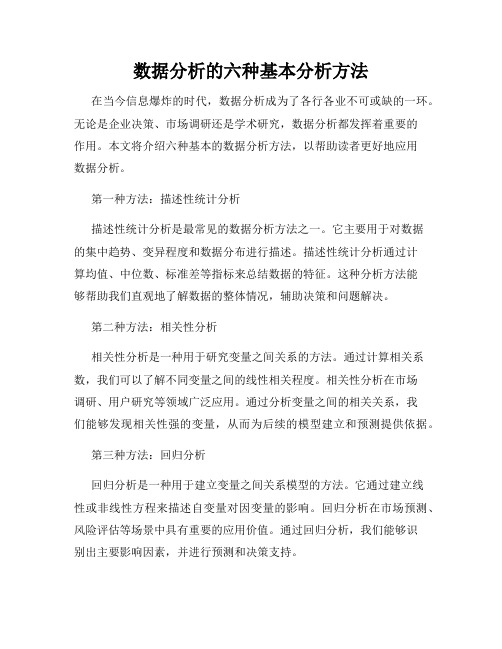 数据分析的六种基本分析方法

在当今信息爆炸的时代，数据分析成为了各行各业不可或缺的一环。无论是企业决策、市场调研还是学术研究，数据分析都发挥着重要的作用。本文将介绍六种基本的数据分析方法，以帮助读者更好地应用数据分析。

第一种方法：描述性统计分析

描述性统计分析是最常见的数据分析方法之一。它主要用于对数据的集中趋势、变异程度和数据分布进行描述。描述性统计分析通过计算均值、中位数、标准差等指标来总结数据的特征。这种分析方法能够帮助我们直观地了解数据的整体情况，辅助决策和问题解决。

第二种方法：相关性分析

相关性分析是一种用于研究变量之间关系的方法。通过计算相关系数，我们可以了解不同变量之间的线性相关程度。相关性分析在市场调研、用户研究等领域广泛应用。通过分析变量之间的相关关系，我们能够发现相关性强的变量，从而为后续的模型建立和预测提供依据。

第三种方法：回归分析

回归分析是一种用于建立变量之间关系模型的方法。它通过建立线性或非线性方程来描述自变量对因变量的影响。回归分析在市场预测、风险评估等场景中具有重要的应用价值。通过回归分析，我们能够识别出主要影响因素，并进行预测和决策支持。